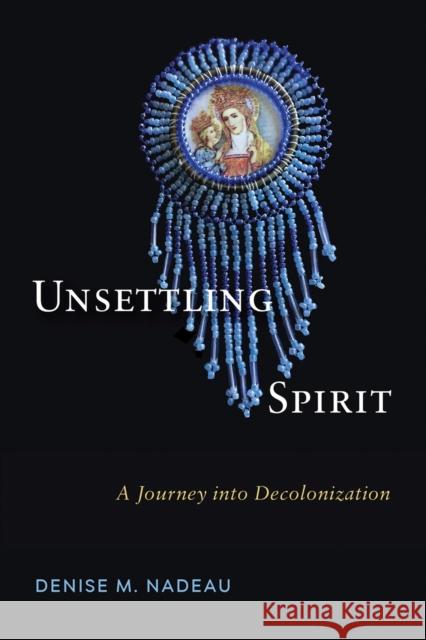 UNSETTLING SPIRIT

A Journey into Decolonization

DENISE M. NADEAU